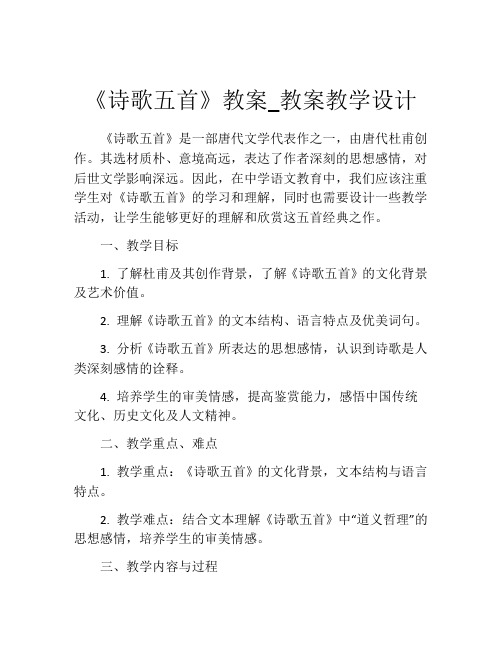 《诗歌五首》教案_教案教学设计

《诗歌五首》是一部唐代文学代表作之一，由唐代杜甫创作。其选材质朴、意境高远，表达了作者深刻的思想感情，对后世文学影响深远。因此，在中学语文教育中，我们应该注重学生对《诗歌五首》的学习和理解，同时也需要设计一些教学活动，让学生能够更好的理解和欣赏这五首经典之作。

一、教学目标

1. 了解杜甫及其创作背景，了解《诗歌五首》的文化背景及艺术价值。

2. 理解《诗歌五首》的文本结构、语言特点及优美词句。

3. 分析《诗歌五首》所表达的思想感情，认识到诗歌是人类深刻感情的诠释。

4. 培养学生的审美情感，提高鉴赏能力，感悟中国传统文化、历史文化及人文精神。

二、教学重点、难点

1. 教学重点：《诗歌五首》的文化背景，文本结构与语言特点。

2. 教学难点：结合文本理解《诗歌五首》中“道义哲理”的思想感情，培养学生的审美情感。

三、教学内容与过程